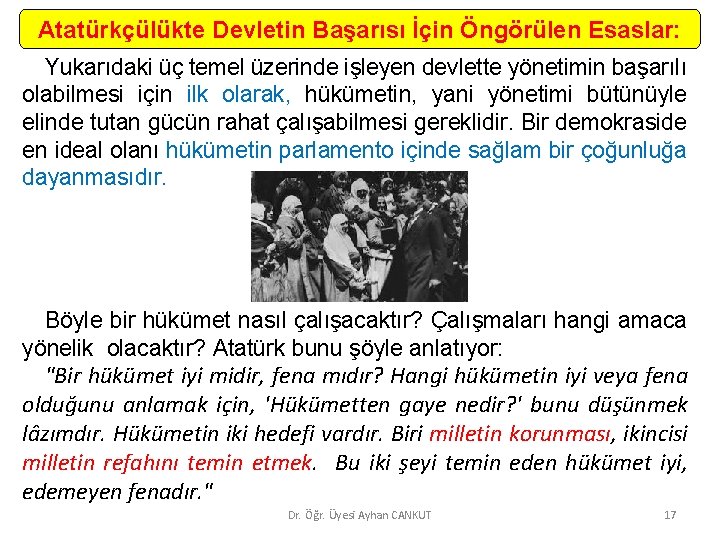 Atatürkçülükte Devletin Başarısı İçin Öngörülen Esaslar:

Yukarıdaki üç temel üzerinde işleyen devlette yönetimin başarılı olabilmesi için ilk olarak, hükümetin, yani yönetimi bütünüyle elinde tutan gücün rahat çalışabilmesi gereklidir. Bir demokraside en ideal olanı hükümetin parlamento içinde sağlam bir çoğunluğa dayanmasıdır.

Böyle bir hükümet nasıl çalışacaktır? Çalışmaları hangi amaca yönelik olacaktır? Atatürk bunu şöyle anlatıyor:

"Bir hükümet iyi midir, fena mıdır? Hangi hükümetin iyi veya fena olduğunu anlamak için, 'Hükümetten gaye nedir?' bunu düşünmek lâzımdır. Hükümetin iki hedefi vardır. Biri milletin korunması, ikincisi milletin refahını temin etmek. Bu iki şeyi temin eden hükümet iyi, edemeyen fenadır."

Dr. Öğr. Üyesi Ayhan CANKUT

17